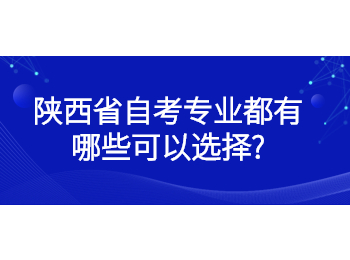 陕西省自考专业都有哪些可以选择?